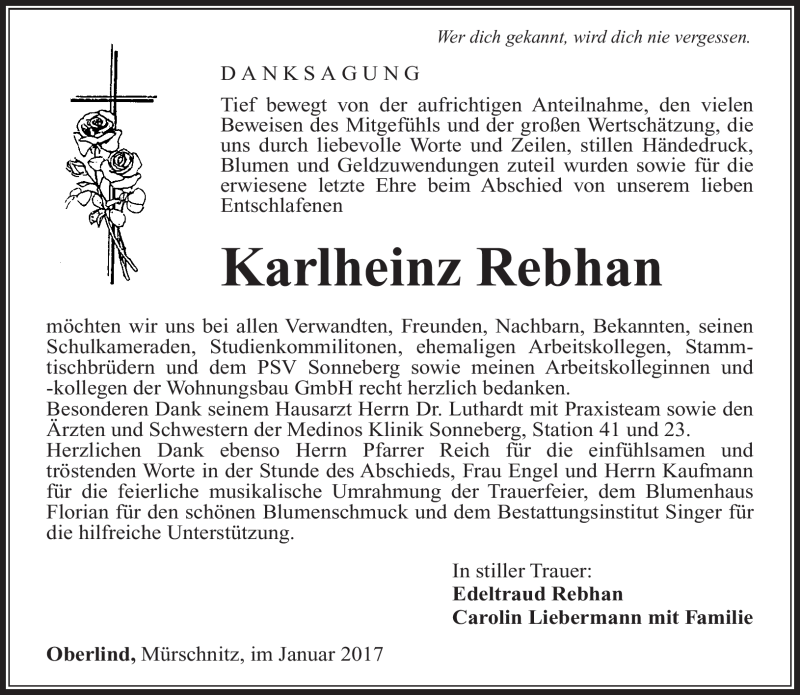 Wer dich gekannt, wird dich nie vergessen.

DANKSAGUNG

Tief bewegt von der aufrichtigen Anteilnahme, den vielen Beweisen des Mitgefühls und der großen Wertschätzung, die uns durch liebevolle Worte und Zeilen, stillen Händedruck, Blumen und Geldzuwendungen zuteil wurden sowie für die erwiesene letzte Ehre beim Abschied von unserem lieben Entschlafenen

Karlheinz Rebhan

möchten wir uns bei allen Verwandten, Freunden, Nachbarn, Bekannten, seinen Schulkameraden, Studienkommilitonen, ehemaligen Arbeitskollegen, Stammtischbrüdern und dem PSV Sonneberg sowie meinen Arbeitskolleginnen und -kollegen der Wohnungsbau GmbH recht herzlich bedanken.
Besonderen Dank seinem Hausarzt Herrn Dr. Luthardt mit Praxisteam sowie den Ärzten und Schwestern der Medinos Klinik Sonneberg, Station 41 und 23.
Herzlichen Dank ebenso Herrn Pfarrer Reich für die einfühlsamen und tröstenden Worte in der Stunde des Abschieds, Frau Engel und Herrn Kaufmann für die feierliche musikalische Umrahmung der Trauerfeier, dem Blumenhaus Florian für den schönen Blumenschmuck und dem Bestattungsinstitut Singer für die hilfreiche Unterstützung.

In stiller Trauer:
Edeltraud Rebhan
Carolin Liebermann mit Familie

Oberlind, Mürschnitz, im Januar 2017